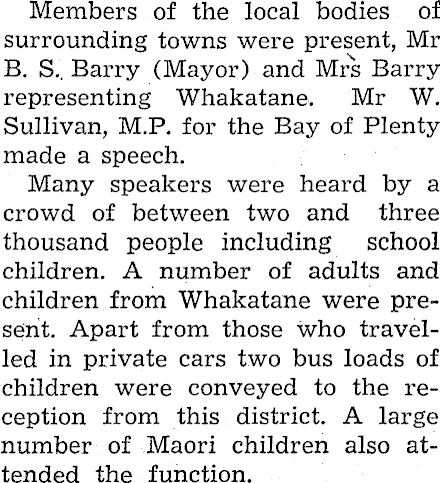 Members of the local bodies of surrounding towns were present, Mr B. S. Barry (Mayor) and Mrs Barry representing Whakatane. Mr W. Sullivan, M.P. for the Bay of Plenty made a speech.

Many speakers were heard by a crowd of between two and three thousand people including school children. A number of adults and children from Whakatane were present. Apart from those who travelled in private cars two bus loads of children were conveyed to the reception from this district. A large number of Maori children also attended the function.